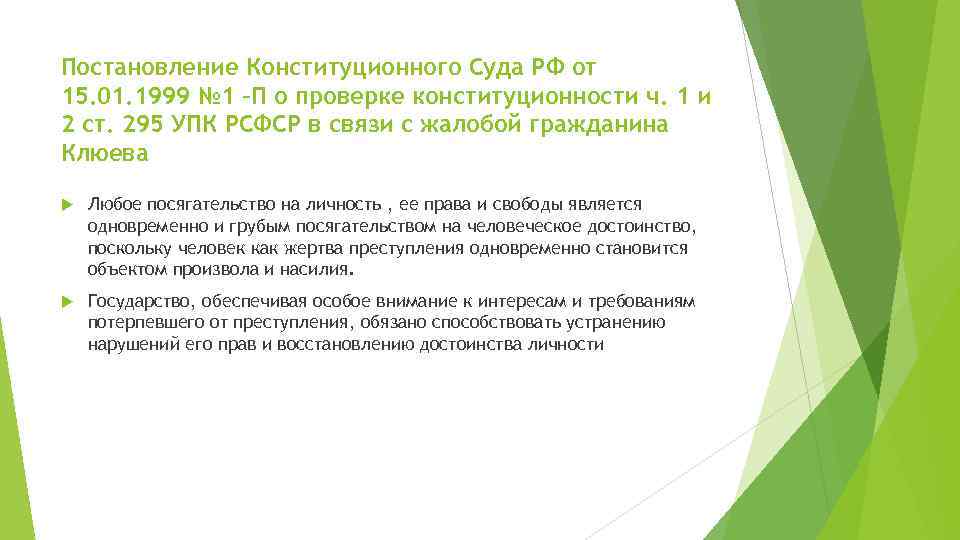 Постановление Конституционного Суда РФ от 15.01.1999 №1 –П о проверке конституционности ч. 1 и 2 ст. 295 УПК РСФСР в связи с жалобой гражданина Клюева

Любое посягательство на личность , ее права и свободы является одновременно и грубым посягательством на человеческое достоинство, поскольку человек как жертва преступления одновременно становится объектом произвола и насилия.

Государство, обеспечивая особое внимание к интересам и требованиям потерпевшего от преступления, обязано способствовать устранению нарушений его прав и восстановлению достоинства личности